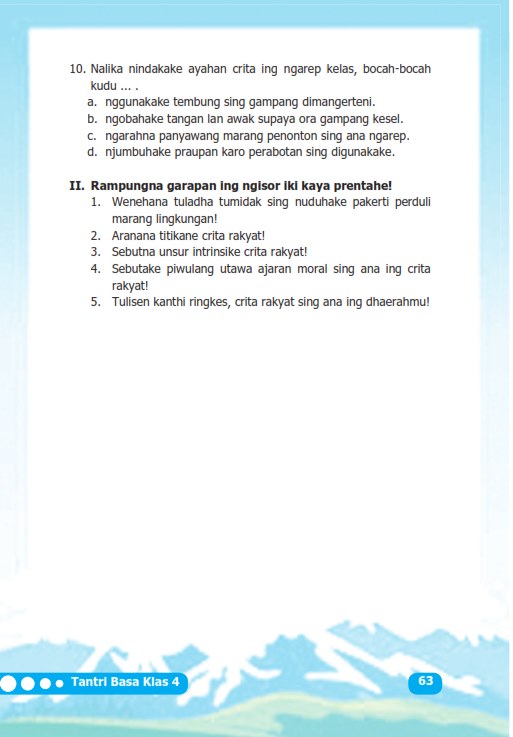 10. Nalika nindakake ayahan crita ing ngarep kelas, bocah-bocah kudu ... .
a. nggunakake tembung sing gampang dimangerteni.
b. ngobahake tangan lan awak supaya ora gampang kesel.
c. ngarahna panyawang marang penonton sing ana ngarep.
d. njumbuhake praupan karo perabotan sing digunakake.

II. Rampungna garapan ing ngisor iki kaya prentahe!
1. Wenehana tuladha tumidak sing nuduhake pakerti perduli marang lingkungan!
2. Aranana titikane crita rakyat!
3. Sebutna unsur intrinsike crita rakyat!
4. Sebutake piwulang utawa ajaran moral sing ana ing crita rakyat!
5. Tulisen kanthi ringkes, crita rakyat sing ana ing dhaerahmu!

Tantri Basa Klas 4

63